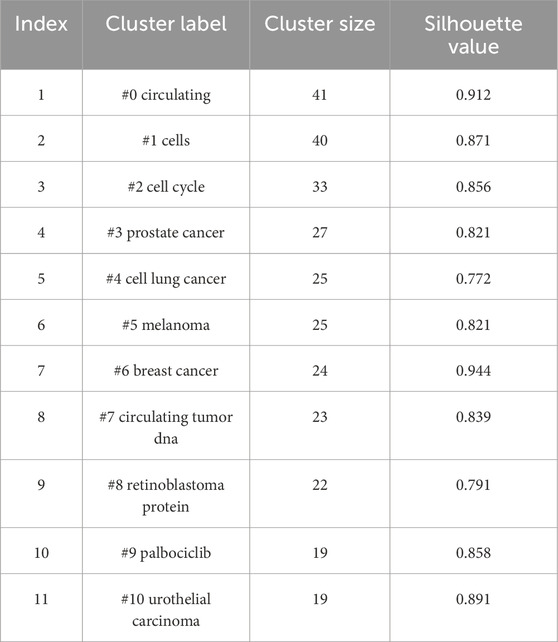 | Index | Cluster label | Cluster size | Silhouette value |
|---|---|---|---|
| 1 | #0 circulating | 41 | 0.912 |
| 2 | #1 cells | 40 | 0.871 |
| 3 | #2 cell cycle | 33 | 0.856 |
| 4 | #3 prostate cancer | 27 | 0.821 |
| 5 | #4 cell lung cancer | 25 | 0.772 |
| 6 | #5 melanoma | 25 | 0.821 |
| 7 | #6 breast cancer | 24 | 0.944 |
| 8 | #7 circulating tumor dna | 23 | 0.839 |
| 9 | #8 retinoblastoma protein | 22 | 0.791 |
| 10 | #9 palbociclib | 19 | 0.858 |
| 11 | #10 urothelial carcinoma | 19 | 0.891 |